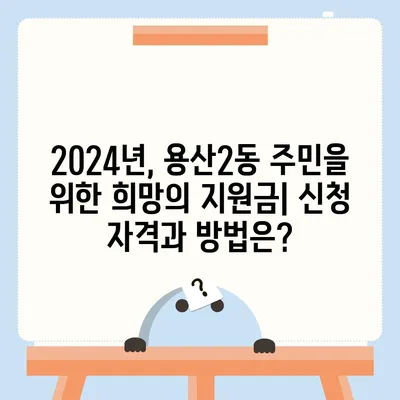 2024년, 용산2동 주민을 위한 희망의 지원금| 신청 자격과 방법은?

?